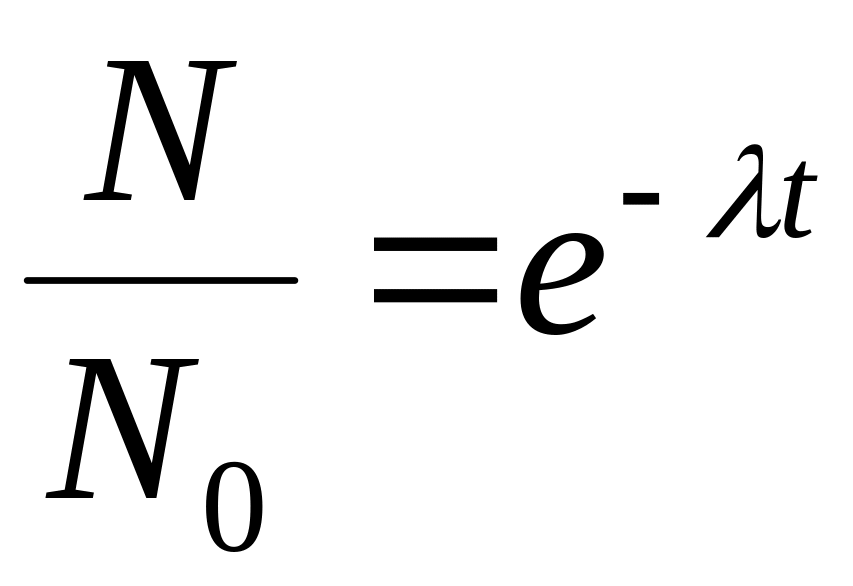 $\frac{N}{N_0} = e^{-\lambda t}$